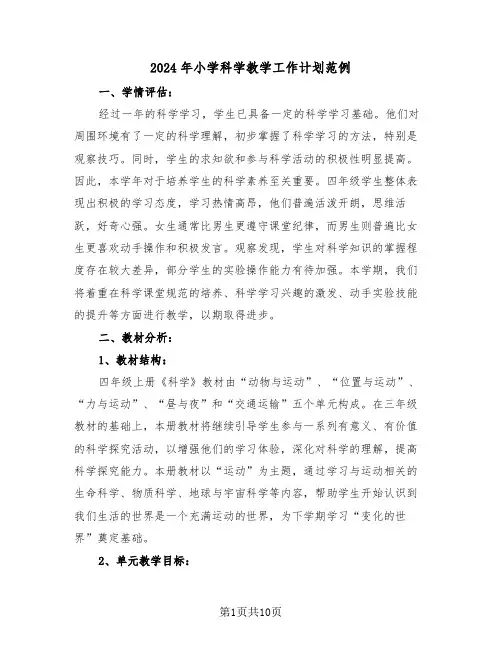 2024年小学科学教学工作计划范例

一、学情评估：

经过一年的科学学习，学生已具备一定的科学学习基础。他们对周围环境有了一定的科学理解，初步掌握了科学学习的方法，特别是观察技巧。同时，学生的求知欲和参与科学活动的积极性明显提高。因此，本学年对于培养学生的科学素养至关重要。四年级学生整体表现出积极的学习态度，学习热情高昂，他们普遍活泼开朗，思维活跃，好奇心强。女生通常比男生更遵守课堂纪律，而男生则普遍比女生更喜欢动手操作和积极发言。观察发现，学生对科学知识的掌握程度存在较大差异，部分学生的实验操作能力有待加强。本学期，我们将着重在科学课堂规范的培养、科学学习兴趣的激发、动手实验技能的提升等方面进行教学，以期取得进步。

二、教材分析：

1、教材结构：

四年级上册《科学》教材由“动物与运动”、“位置与运动”、“力与运动”、“昼与夜”和“交通运输”五个单元构成。在三年级教材的基础上，本册教材将继续引导学生参与一系列有意义、有价值的科学探究活动，以增强他们的学习体验，深化对科学的理解，提高科学探究能力。本册教材以“运动”为主题，通过学习与运动相关的生命科学、物质科学、地球与宇宙科学等内容，帮助学生开始认识到我们生活的世界是一个充满运动的世界，为下学期学习“变化的世界”奠定基础。

2、单元教学目标：

第1页共10页